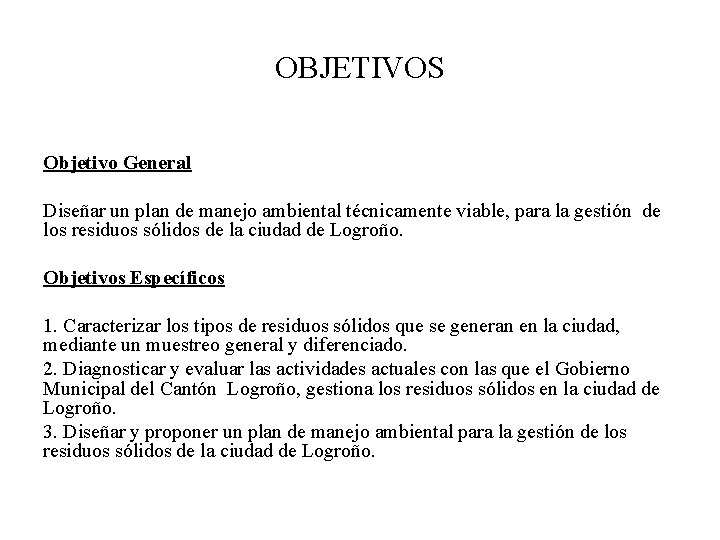 OBJETIVOS

Objetivo General

Diseñar un plan de manejo ambiental técnicamente viable, para la gestión de los residuos sólidos de la ciudad de Logroño.

Objetivos Específicos

1. Caracterizar los tipos de residuos sólidos que se generan en la ciudad, mediante un muestreo general y diferenciado.

2. Diagnosticar y evaluar las actividades actuales con las que el Gobierno Municipal del Cantón Logroño, gestiona los residuos sólidos en la ciudad de Logroño.

3. Diseñar y proponer un plan de manejo ambiental para la gestión de los residuos sólidos de la ciudad de Logroño.